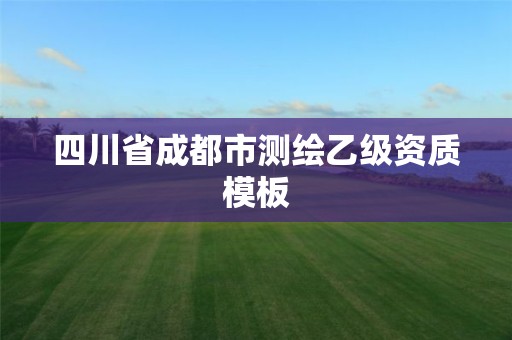 四川省成都市测绘乙级资质模板